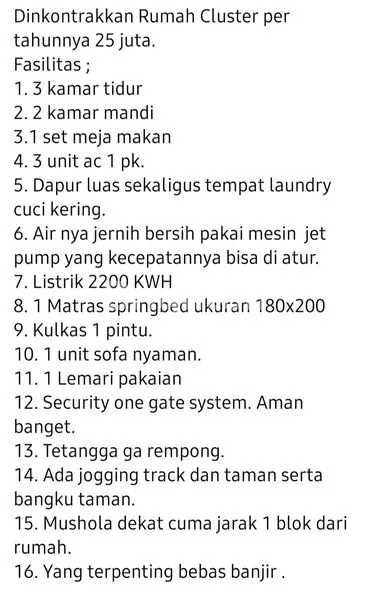 Dinkontrakkan Rumah Cluster per tahunnya 25 juta.
Fasilitas ;
1. 3 kamar tidur
2. 2 kamar mandi
3.1 set meja makan
4. 3 unit ac 1 pk.
5. Dapur luas sekaligus tempat laundry cuci kering.
6. Air nya jernih bersih pakai mesin jet pump yang kecepatannya bisa di atur.
7. Listrik 2200 KWH
8. 1 Matras springbed ukuran 180x200
9. Kulkas 1 pintu.
10. 1 unit sofa nyaman.
11. 1 Lemari pakaian
12. Security one gate system. Aman banget.
13. Tetangga ga rempong.
14. Ada jogging track dan taman serta bangku taman.
15. Mushola dekat cuma jarak 1 blok dari rumah.
16. Yang terpenting bebas banjir .